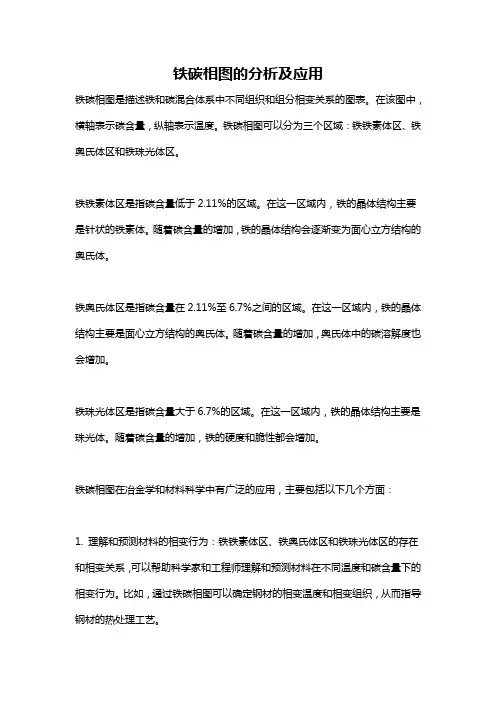 铁碳相图的分析及应用

铁碳相图是描述铁和碳混合体系中不同组织和组分相变关系的图表。在该图中，横轴表示碳含量，纵轴表示温度。铁碳相图可以分为三个区域：铁铁素体区、铁奥氏体区和铁珠光体区。

铁铁素体区是指碳含量低于 2.11%的区域。在这一区域内，铁的晶体结构主要是针状的铁素体。随着碳含量的增加，铁的晶体结构会逐渐变为面心立方结构的奥氏体。

铁奥氏体区是指碳含量在 2.11%至 6.7%之间的区域。在这一区域内，铁的晶体结构主要是面心立方结构的奥氏体。随着碳含量的增加，奥氏体中的碳溶解度也会增加。

铁珠光体区是指碳含量大于 6.7%的区域。在这一区域内，铁的晶体结构主要是珠光体。随着碳含量的增加，铁的硬度和脆性都会增加。

铁碳相图在冶金学和材料科学中有广泛的应用，主要包括以下几个方面：

1. 理解和预测材料的相变行为：铁铁素体区、铁奥氏体区和铁珠光体区的存在和相变关系，可以帮助科学家和工程师理解和预测材料在不同温度和碳含量下的相变行为。比如，通过铁碳相图可以确定钢材的相变温度和相变组织，从而指导钢材的热处理工艺。